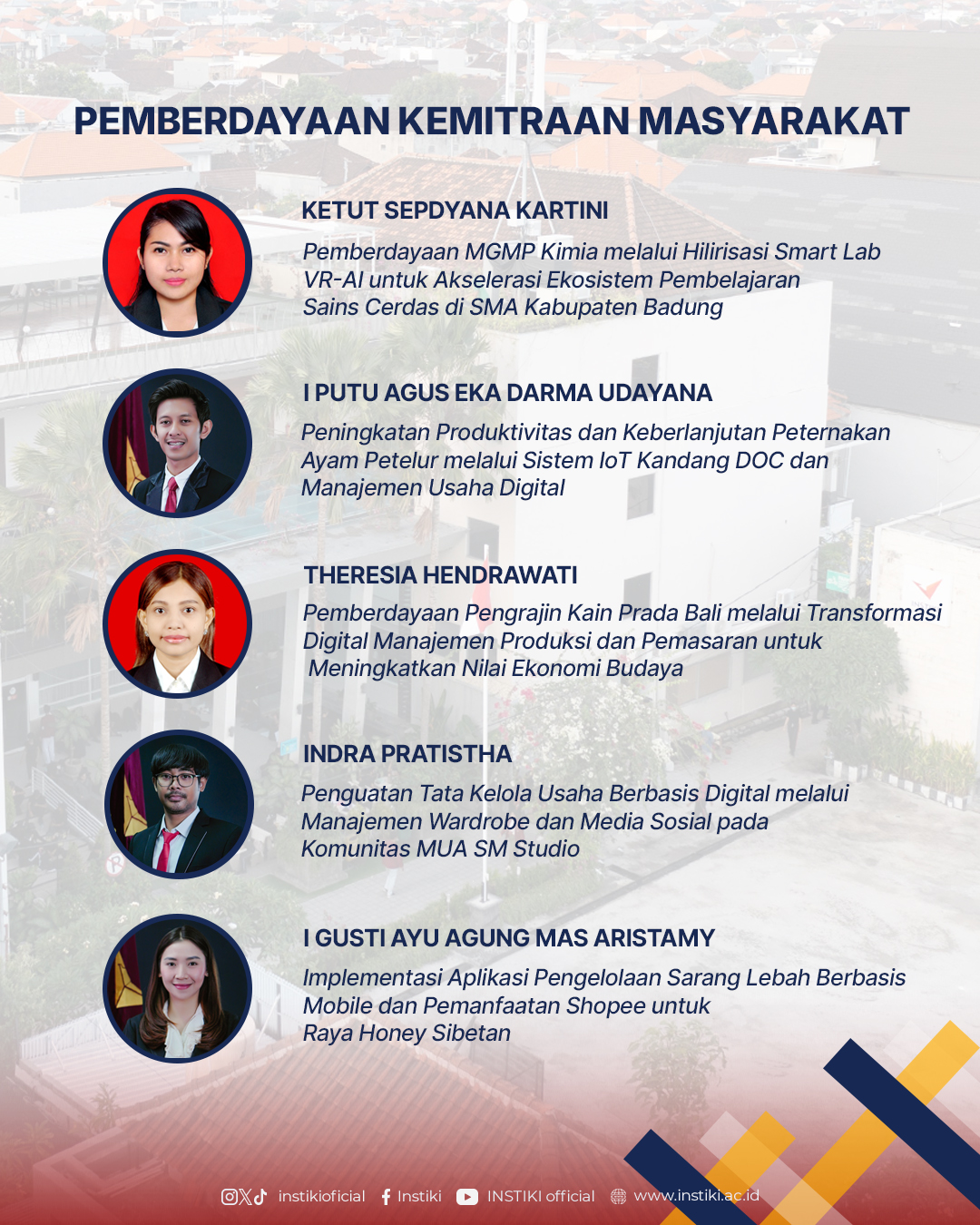 PEMBERDAYAAN KEMITRAAN MASYARAKAT

KETUT SEPDYANA KARTINI

Pemberdayaan MGMP Kimia melalui Hilirisasi Smart Lab VR-AI untuk Akselerasi Ekosistem Pembelajaran Sains Cerdas di SMA Kabupaten Badung

I PUTU AGUS EKA DARMA UDAYANA

Peningkatan Produktivitas dan Keberlanjutan Peternakan Ayam Petelur melalui Sistem IoT Kandang DOC dan Manajemen Usaha Digital

THERESIA HENDRAWATI

Pemberdayaan Pengrajin Kain Prada Bali melalui Transformasi Digital Manajemen Produksi dan Pemasaran untuk Meningkatkan Nilai Ekonomi Budaya

INDRA PRATISTHA

Penguatan Tata Kelola Usaha Berbasis Digital melalui Manajemen Wardrobe dan Media Sosial pada Komunitas MUA SM Studio

I GUSTI AYU AGUNG MAS ARISTAMY

Implementasi Aplikasi Pengelolaan Sarang Lebah Berbasis Mobile dan Pemanfaatan Shopee untuk Raya Honey Sibetan

instikioficial Instiki INSTIKI official www.instiki.ac.id